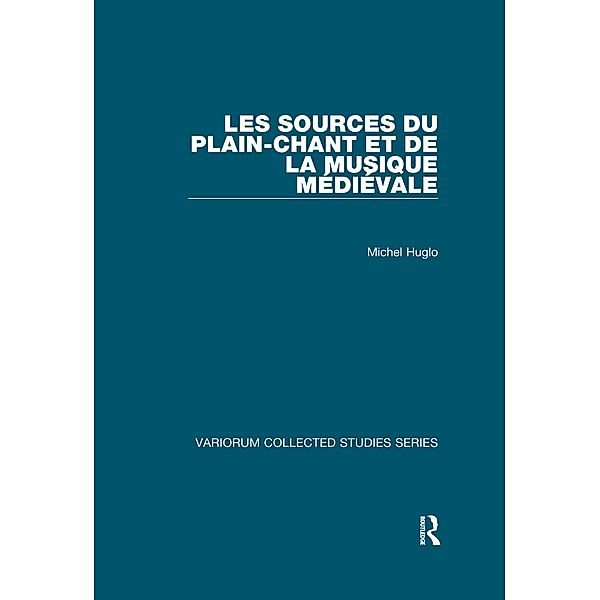 LES SOURCES DU PLAIN-CHANT ET DE LA MUSIQUE MÉDIÉVALE

Michel Huglo

VARIORUM COLLECTED STUDIES SERIES

ROUTLEDGE